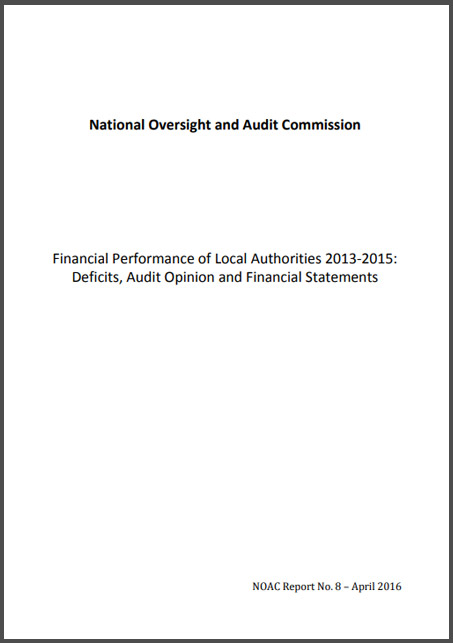 National Oversight and Audit Commission

Financial Performance of Local Authorities 2013-2015: Deficits, Audit Opinion and Financial Statements

NOAC Report No. 8 – April 2016